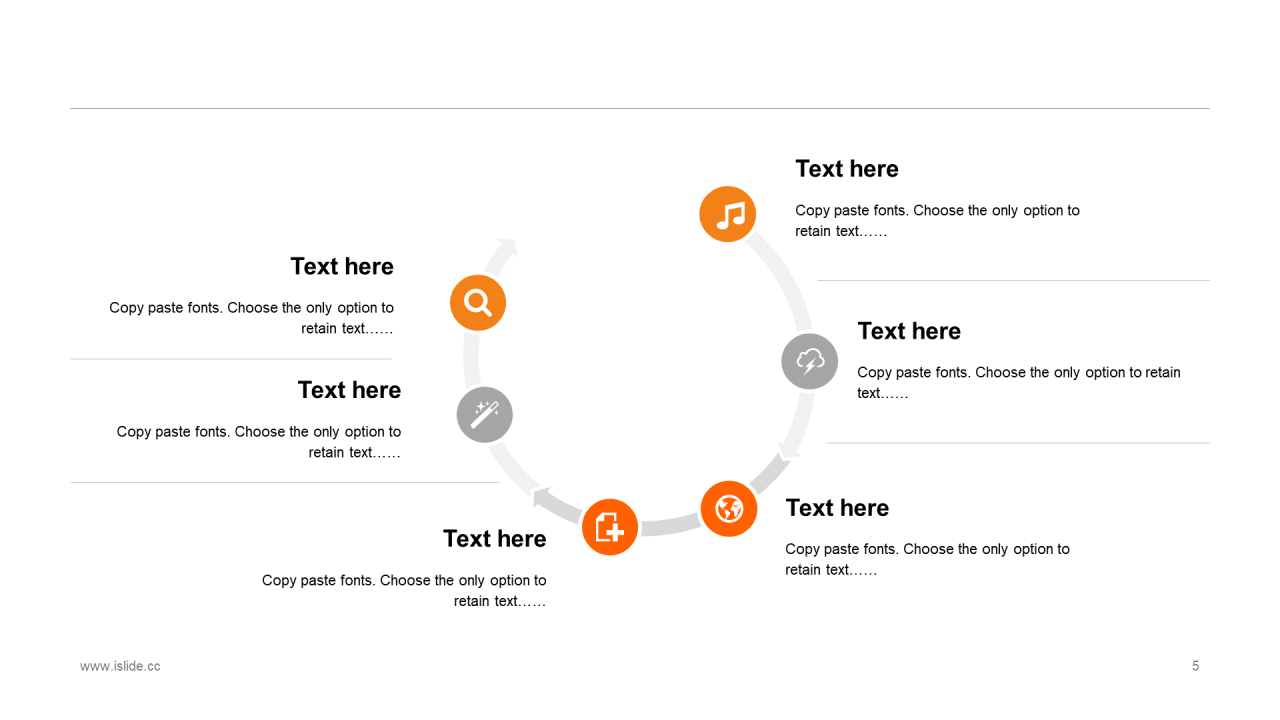 Text here

Copy paste fonts. Choose the only option to retain text……

Text here

Copy paste fonts. Choose the only option to retain text……

Text here

Copy paste fonts. Choose the only option to retain text……

Text here

Copy paste fonts. Choose the only option to retain text……

Text here

Copy paste fonts. Choose the only option to retain text……

Text here

Copy paste fonts. Choose the only option to retain text……

www.islide.cc

5